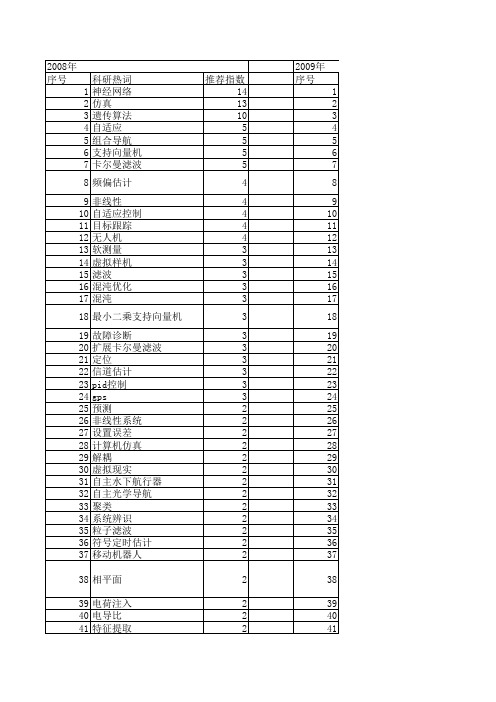 | 2008年 | | | | 2009年 |
|---|---|---|---|---|
| 序号 | 科研热词 | 推荐指数 | | 序号 |
| 1 | 神经网络 | 14 | | 1 |
| 2 | 仿真 | 13 | | 2 |
| 3 | 遗传算法 | 10 | | 3 |
| 4 | 自适应 | 5 | | 4 |
| 5 | 组合导航 | 5 | | 5 |
| 6 | 支持向量机 | 5 | | 6 |
| 7 | 卡尔曼滤波 | 5 | | 7 |
| 8 | 频偏估计 | 4 | | 8 |
| 9 | 非线性 | 4 | | 9 |
| 10 | 自适应控制 | 4 | | 10 |
| 11 | 目标跟踪 | 4 | | 11 |
| 12 | 无人机 | 4 | | 12 |
| 13 | 软测量 | 3 | | 13 |
| 14 | 虚拟样机 | 3 | | 14 |
| 15 | 滤波 | 3 | | 15 |
| 16 | 混沌优化 | 3 | | 16 |
| 17 | 混沌 | 3 | | 17 |
| 18 | 最小二乘支持向量机 | 3 | | 18 |
| 19 | 故障诊断 | 3 | | 19 |
| 20 | 扩展卡尔曼滤波 | 3 | | 20 |
| 21 | 定位 | 3 | | 21 |
| 22 | 信道估计 | 3 | | 22 |
| 23 | pid控制 | 3 | | 23 |
| 24 | gps | 3 | | 24 |
| 25 | 预测 | 2 | | 25 |
| 26 | 非线性系统 | 2 | | 26 |
| 27 | 设置误差 | 2 | | 27 |
| 28 | 计算机仿真 | 2 | | 28 |
| 29 | 解耦 | 2 | | 29 |
| 30 | 虚拟现实 | 2 | | 30 |
| 31 | 自主水下航行器 | 2 | | 31 |
| 32 | 自主光学导航 | 2 | | 32 |
| 33 | 聚类 | 2 | | 33 |
| 34 | 系统辨识 | 2 | | 34 |
| 35 | 粒子滤波 | 2 | | 35 |
| 36 | 符号定时估计 | 2 | | 36 |
| 37 | 移动机器人 | 2 | | 37 |
| 38 | 相平面 | 2 | | 38 |
| 39 | 电荷注入 | 2 | | 39 |
| 40 | 电导比 | 2 | | 40 |
| 41 | 特征提取 | 2 | | 41 |